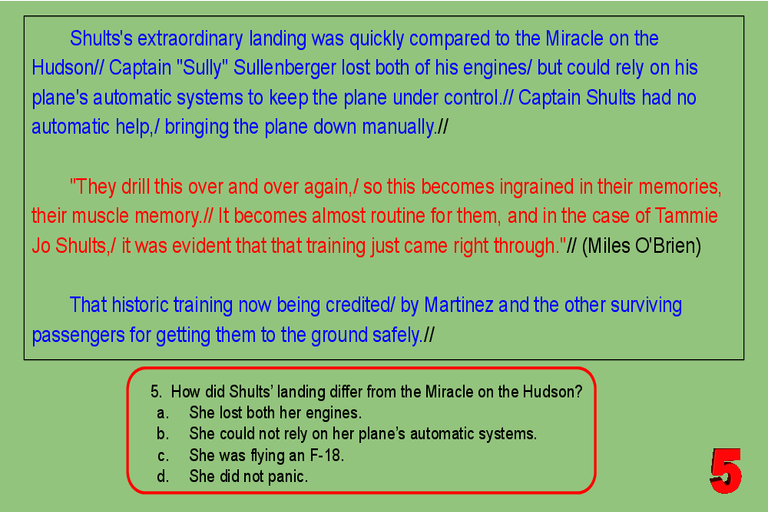 Shults's extraordinary landing was quickly compared to the Miracle on the Hudson// Captain "Sully" Sullenberger lost both of his engines/ but could rely on his plane's automatic systems to keep the plane under control.// Captain Shults had no automatic help,/ bringing the plane down manually.//

"They drill this over and over again,/ so this becomes ingrained in their memories, their muscle memory.// It becomes almost routine for them, and in the case of Tammie Jo Shults,/ it was evident that that training just came right through."// (Miles O'Brien)

That historic training now being credited/ by Martinez and the other surviving passengers for getting them to the ground safely.//

5. How did Shults' landing differ from the Miracle on the Hudson?
a. She lost both her engines.
b. She could not rely on her plane's automatic systems.
c. She was flying an F-18.
d. She did not panic.

5